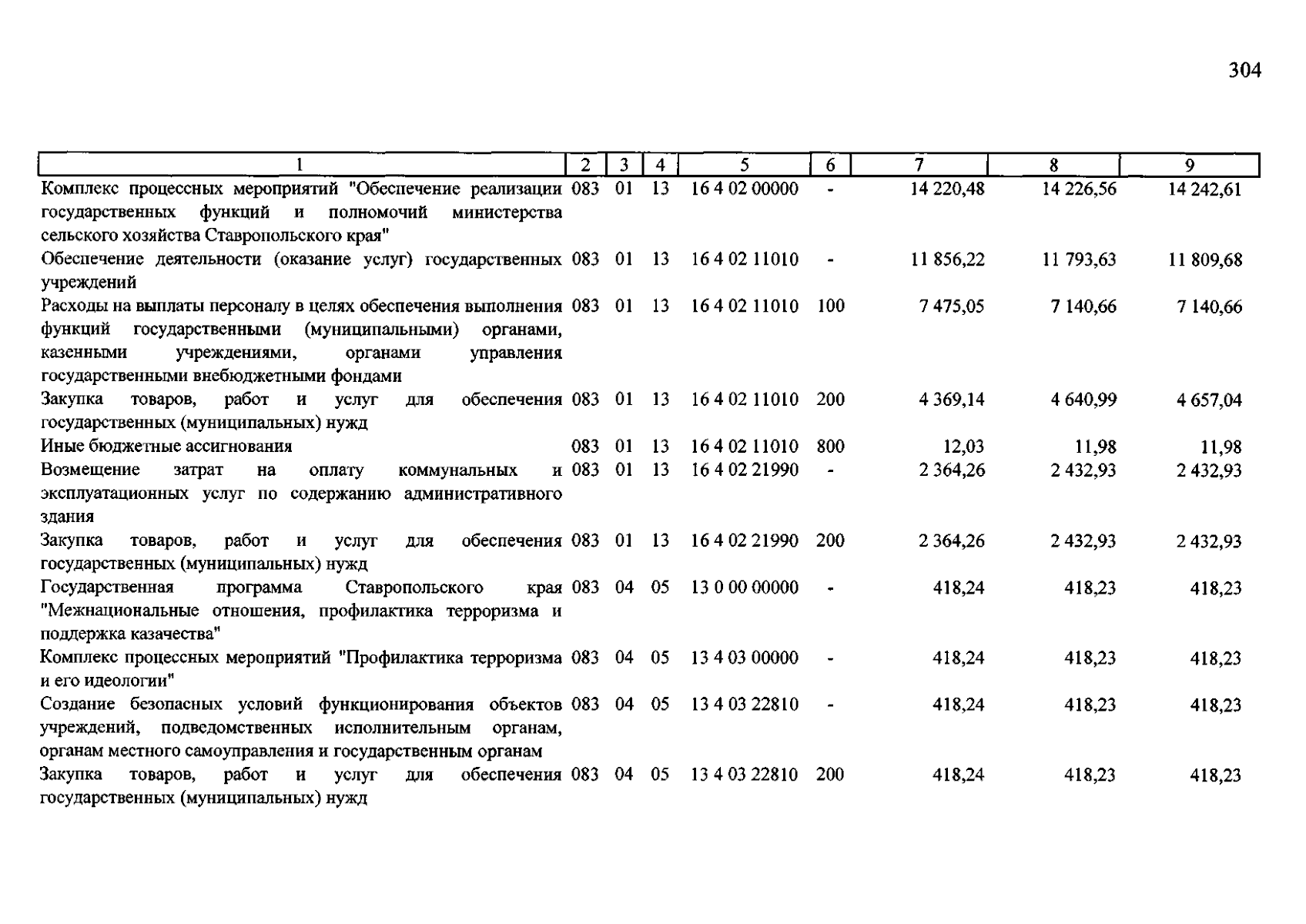 304

| 1 | 2 | 3 | 4 | 5 | 6 | 7 | 8 | 9 |
|---|---|---|---|---|---|---|---|---|
| Комплекс процессных мероприятий "Обеспечение реализации государственных функций и полномочий министерства сельского хозяйства Ставропольского края" | 083 | 01 | 13 | 16 4 02 00000 | - | 14 220,48 | 14 226,56 | 14 242,61 |
| Обеспечение деятельности (оказание услуг) государственных учреждений | 083 | 01 | 13 | 16 4 02 11010 | - | 11 856,22 | 11 793,63 | 11 809,68 |
| Расходы на выплаты персоналу в целях обеспечения выполнения функций государственными (муниципальными) органами, казенными учреждениями, органами управления государственными внебюджетными фондами | 083 | 01 | 13 | 16 4 02 11010 | 100 | 7 475,05 | 7 140,66 | 7 140,66 |
| Закупка товаров, работ и услуг для обеспечения государственных (муниципальных) нужд | 083 | 01 | 13 | 16 4 02 11010 | 200 | 4 369,14 | 4 640,99 | 4 657,04 |
| Иные бюджетные ассигнования | 083 | 01 | 13 | 16 4 02 11010 | 800 | 12,03 | 11,98 | 11,98 |
| Возмещение затрат на оплату коммунальных и эксплуатационных услуг по содержанию административного здания | 083 | 01 | 13 | 16 4 02 21990 | - | 2 364,26 | 2 432,93 | 2 432,93 |
| Закупка товаров, работ и услуг для обеспечения государственных (муниципальных) нужд | 083 | 01 | 13 | 16 4 02 21990 | 200 | 2 364,26 | 2 432,93 | 2 432,93 |
| Государственная программа Ставропольского края "Межнациональные отношения, профилактика терроризма и поддержка казачества" | 083 | 04 | 05 | 13 0 00 00000 | - | 418,24 | 418,23 | 418,23 |
| Комплекс процессных мероприятий "Профилактика терроризма и его идеологии" | 083 | 04 | 05 | 13 4 03 00000 | - | 418,24 | 418,23 | 418,23 |
| Создание безопасных условий функционирования объектов учреждений, подведомственных исполнительным органам, органам местного самоуправления и государственным органам | 083 | 04 | 05 | 13 4 03 22810 | - | 418,24 | 418,23 | 418,23 |
| Закупка товаров, работ и услуг для обеспечения государственных (муниципальных) нужд | 083 | 04 | 05 | 13 4 03 22810 | 200 | 418,24 | 418,23 | 418,23 |